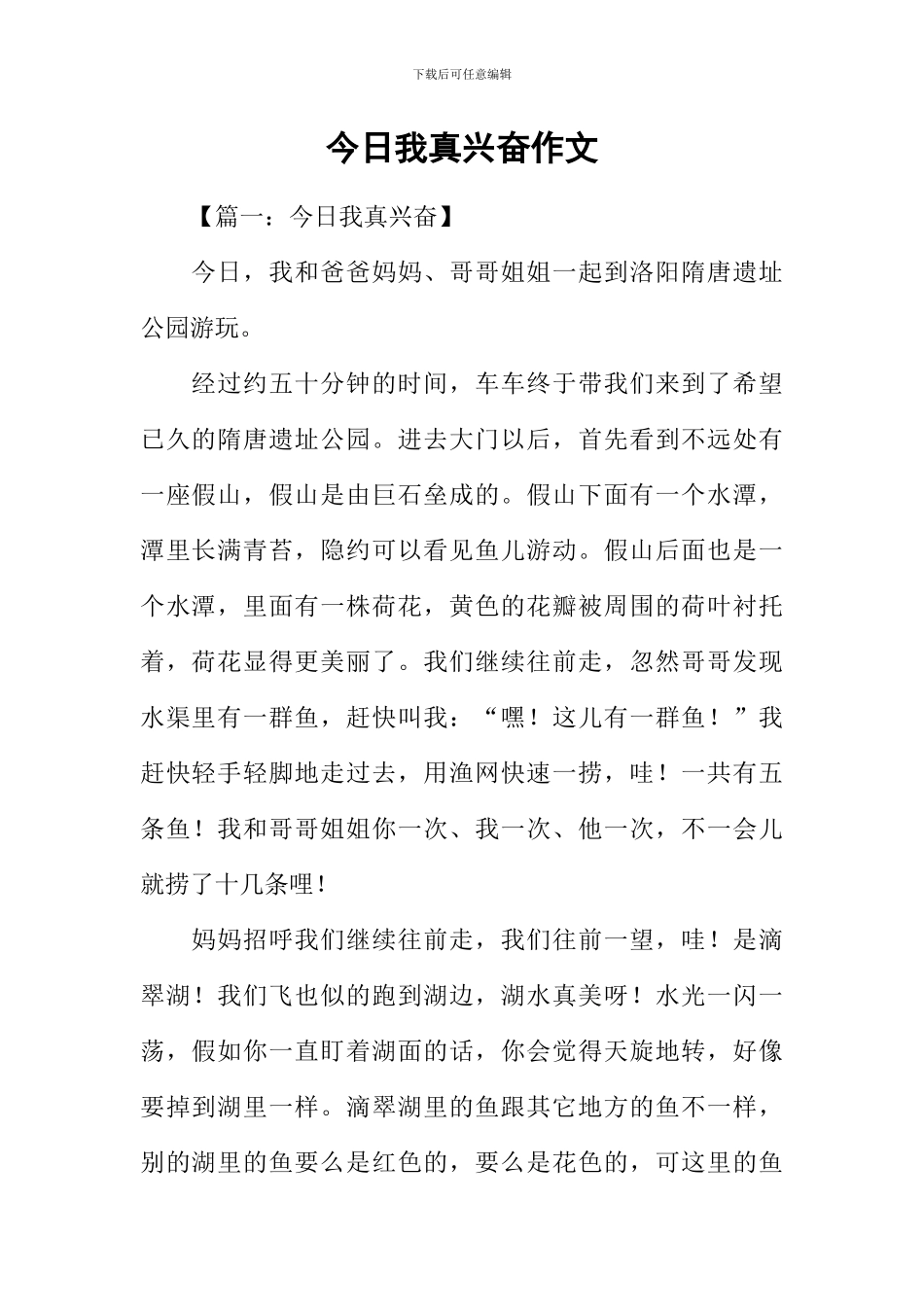 下载后可任意编辑

今日我真兴奋作文

【篇一：今日我真兴奋】

今日，我和爸爸妈妈、哥哥姐姐一起到洛阳隋唐遗址公园游玩。

经过约五十分钟的时间，车车终于带我们来到了希望已久的隋唐遗址公园。进去大门以后，首先看到不远处有一座假山，假山是由巨石垒成的。假山下面有一个水潭，潭里长满青苔，隐约可以看见鱼儿游动。假山后面也是一个水潭，里面有一株荷花，黄色的花瓣被周围的荷叶衬托着，荷花显得更美丽了。我们继续往前走，忽然哥哥发现水渠里有一群鱼，赶快叫我：“嘿！这儿有一群鱼！”我赶快轻手轻脚地走过去，用渔网快速一捞，哇！一共有五条鱼！我和哥哥姐姐你一次、我一次、他一次，不一会儿就捞了十几条哩！

妈妈招呼我们继续往前走，我们往前一望，哇！是滴翠湖！我们飞也似的跑到湖边，湖水真美呀！水光一闪一荡，假如你一直盯着湖面的话，你会觉得天旋地转，好像要掉到湖里一样。滴翠湖里的鱼跟其它地方的鱼不一样，别的湖里的鱼要么是红色的，要么是花色的，可这里的鱼